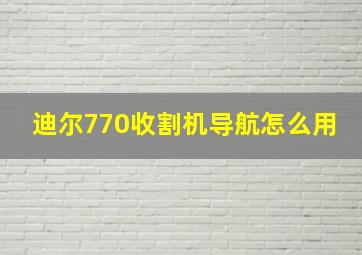 迪尔770收割机导航怎么用